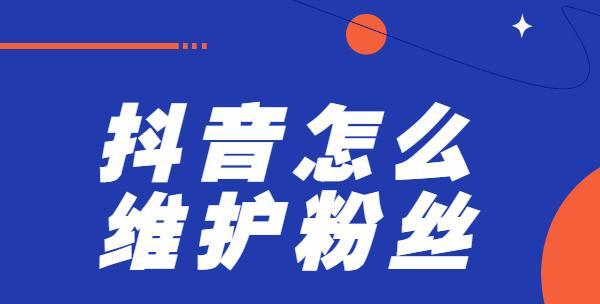 抖音怎么
维护粉丝